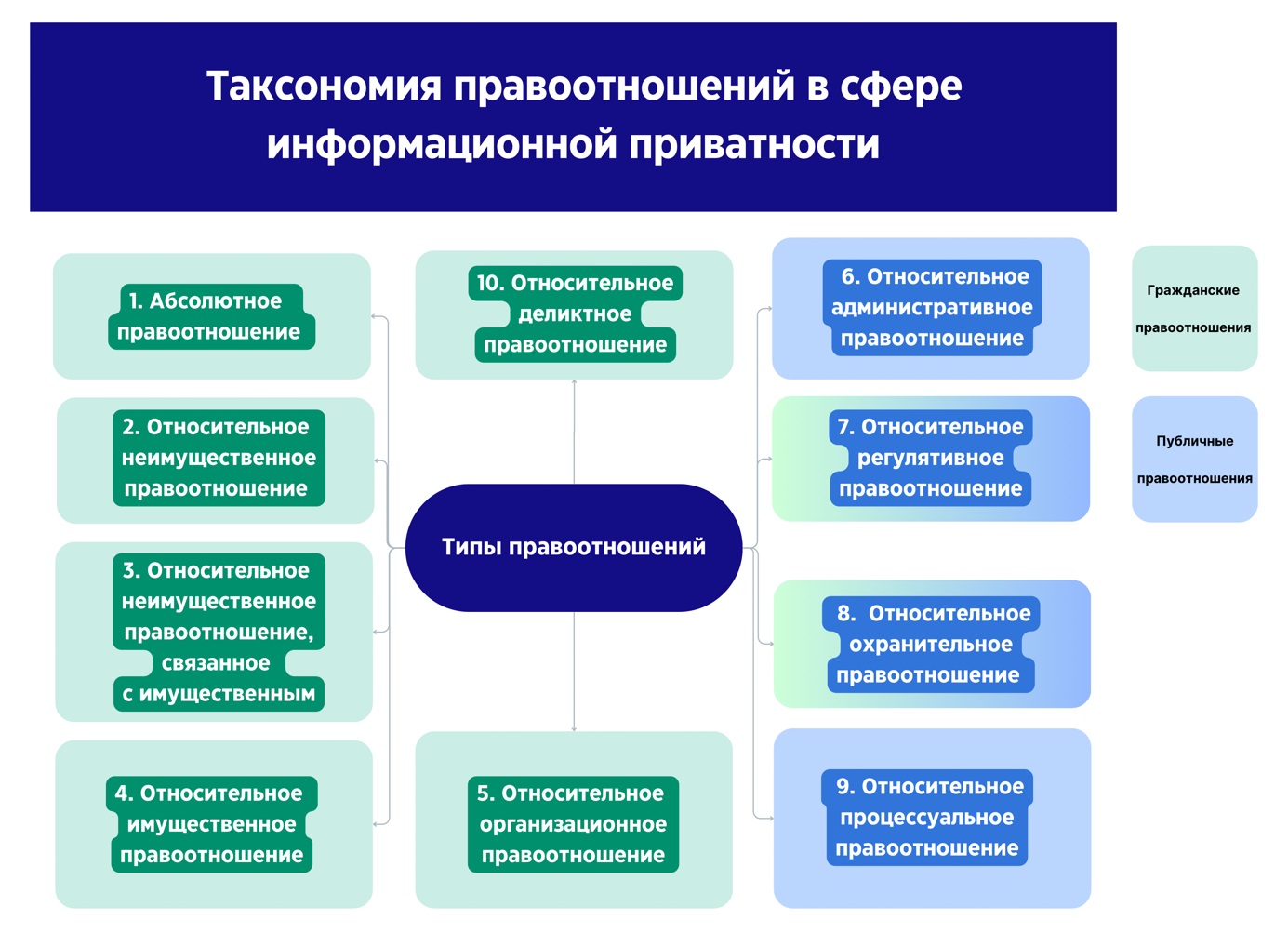 Таксономия правоотношений в сфере информационной приватности

1. Абсолютное правоотношение

2. Относительное неимущественное правоотношение

3. Относительное неимущественное правоотношение, связанное с имущественным

4. Относительное имущественное правоотношение

10. Относительное деликтное правоотношение

Типы правоотношений

5. Относительное организационное правоотношение

6. Относительное административное правоотношение

7. Относительное регулятивное правоотношение

8. Относительное охранительное правоотношение

9. Относительное процессуальное правоотношение

Гражданские правоотношения

Публичные правоотношения